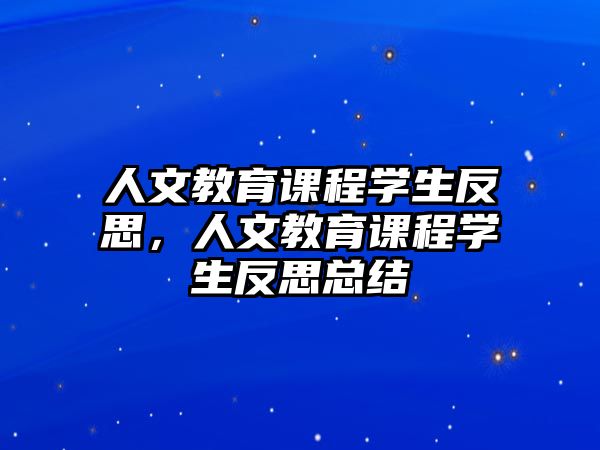 人文教育课程学生反思，人文教育课程学生反思总结